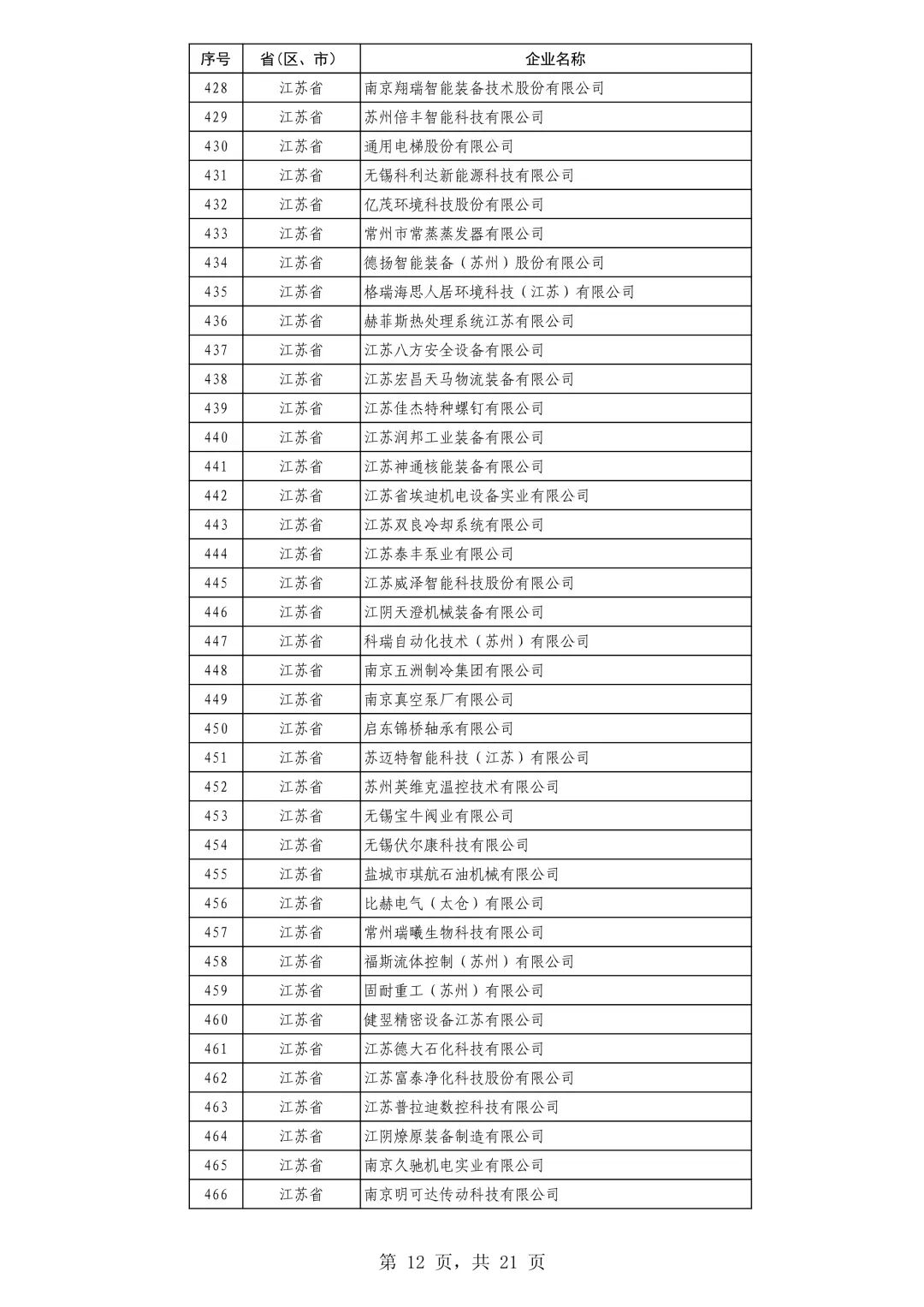 | 序号 | 省(区、市) | 企业名称 |
|---|---|---|
| 428 | 江苏省 | 南京翔瑞智能装备技术股份有限公司 |
| 429 | 江苏省 | 苏州倍丰智能科技有限公司 |
| 430 | 江苏省 | 通用电梯股份有限公司 |
| 431 | 江苏省 | 无锡科利达新能源科技有限公司 |
| 432 | 江苏省 | 亿茂环境科技股份有限公司 |
| 433 | 江苏省 | 常州市常蒸蒸发器有限公司 |
| 434 | 江苏省 | 德扬智能装备（苏州）股份有限公司 |
| 435 | 江苏省 | 格瑞海思人居环境科技（江苏）有限公司 |
| 436 | 江苏省 | 赫菲斯热处理系统江苏有限公司 |
| 437 | 江苏省 | 江苏八方安全设备有限公司 |
| 438 | 江苏省 | 江苏宏昌天马物流装备有限公司 |
| 439 | 江苏省 | 江苏佳杰特种螺钉有限公司 |
| 440 | 江苏省 | 江苏润邦工业装备有限公司 |
| 441 | 江苏省 | 江苏神通核能装备有限公司 |
| 442 | 江苏省 | 江苏省埃迪机电设备实业有限公司 |
| 443 | 江苏省 | 江苏双良冷却系统有限公司 |
| 444 | 江苏省 | 江苏泰丰泵业有限公司 |
| 445 | 江苏省 | 江苏威泽智能科技股份有限公司 |
| 446 | 江苏省 | 江阴天澄机械装备有限公司 |
| 447 | 江苏省 | 科瑞自动化技术（苏州）有限公司 |
| 448 | 江苏省 | 南京五洲制冷集团有限公司 |
| 449 | 江苏省 | 南京真空泵厂有限公司 |
| 450 | 江苏省 | 启东锦桥轴承有限公司 |
| 451 | 江苏省 | 苏迈特智能科技（江苏）有限公司 |
| 452 | 江苏省 | 苏州英维克温控技术有限公司 |
| 453 | 江苏省 | 无锡宝牛阀业有限公司 |
| 454 | 江苏省 | 无锡伏尔康科技有限公司 |
| 455 | 江苏省 | 盐城市琪航石油机械有限公司 |
| 456 | 江苏省 | 比赫电气（太仓）有限公司 |
| 457 | 江苏省 | 常州瑞曦生物科技有限公司 |
| 458 | 江苏省 | 福斯流体控制（苏州）有限公司 |
| 459 | 江苏省 | 固耐重工（苏州）有限公司 |
| 460 | 江苏省 | 健翌精密设备江苏有限公司 |
| 461 | 江苏省 | 江苏德大石化科技有限公司 |
| 462 | 江苏省 | 江苏富泰净化科技股份有限公司 |
| 463 | 江苏省 | 江苏普拉迪数控科技有限公司 |
| 464 | 江苏省 | 江阴燎原装备制造有限公司 |
| 465 | 江苏省 | 南京久驰机电实业有限公司 |
| 466 | 江苏省 | 南京明可达传动科技有限公司 |

第 12 页，共 21 页